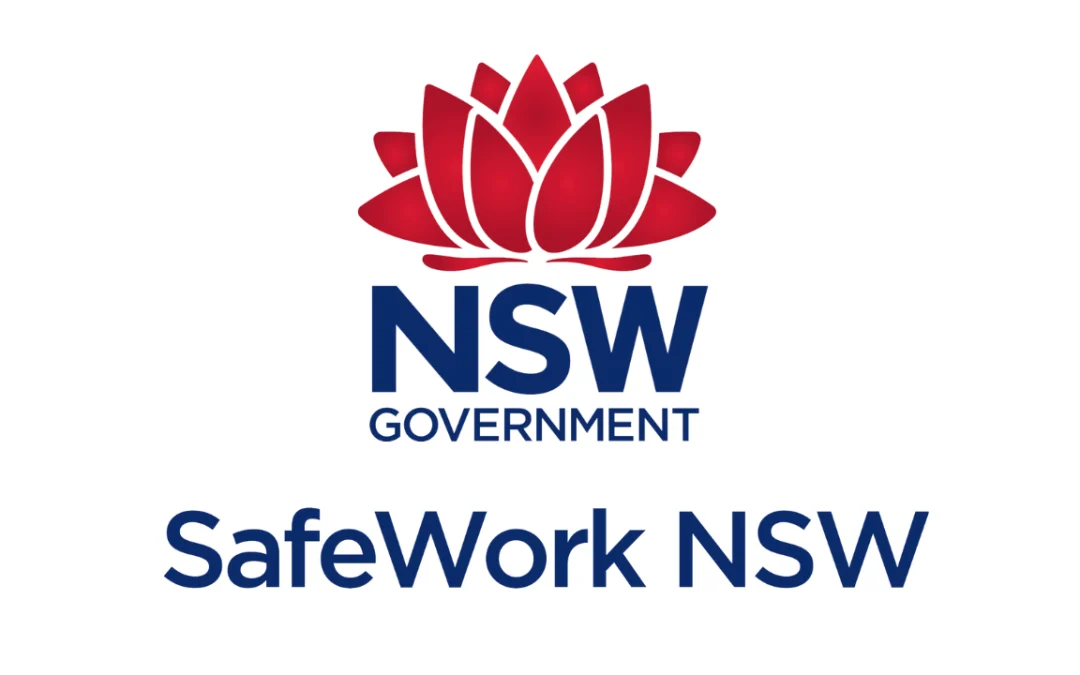 NSW
GOVERNMENT

SafeWork NSW